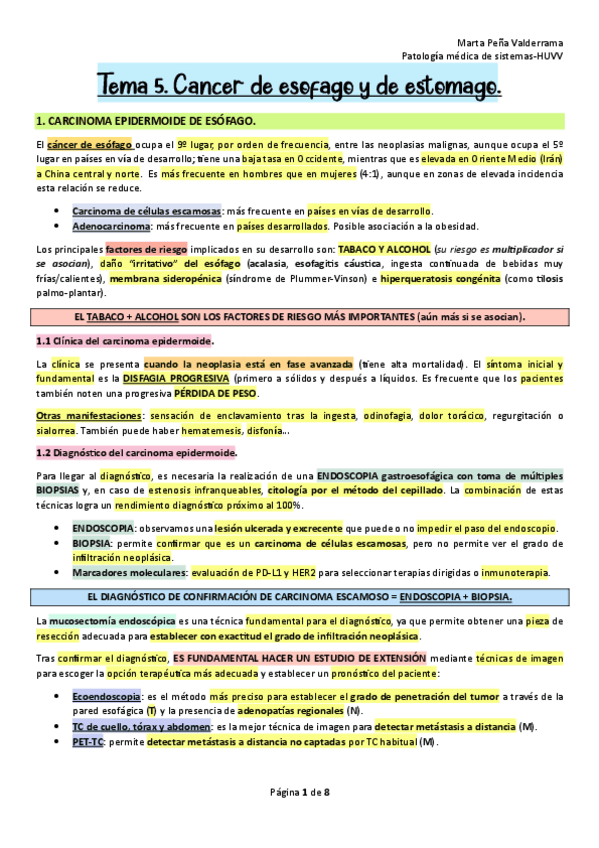 Marta Peña Valderrama
Patología médica de sistemas-HUVV

Tema 5. Cancer de esofago y de estomago.

1. CARCINOMA EPIDERMOIDE DE ESÓFAGO.

El cáncer de esófago ocupa el 9º lugar, por orden de frecuencia, entre las neoplasias malignas, aunque ocupa el 5º lugar en países en vía de desarrollo; tiene una baja tasa en Occidente, mientras que es elevada en Oriente Medio (Irán) a China central y norte. Es más frecuente en hombres que en mujeres (4:1), aunque en zonas de elevada incidencia esta relación se reduce.

• Carcinoma de células escamosas: más frecuente en países en vías de desarrollo.
• Adenocarcinoma: más frecuente en países desarrollados. Posible asociación a la obesidad.

Los principales factores de riesgo implicados en su desarrollo son: TABACO Y ALCOHOL (su riesgo es multiplicador si se asocian), daño "irritativo" del esófago (acalasia, esofagitis cáustica, ingesta continuada de bebidas muy frías/calientes), membrana sideropénica (síndrome de Plummer-Vinson) e hiperqueratosis congénita (como tilosis palmo-plantar).

EL TABACO + ALCOHOL SON LOS FACTORES DE RIESGO MÁS IMPORTANTES (aún más si se asocian).

1.1 Clínica del carcinoma epidermoide.

La clínica se presenta cuando la neoplasia está en fase avanzada (tiene alta mortalidad). El síntoma inicial y fundamental es la DISFAGIA PROGRESIVA (primero a sólidos y después a líquidos. Es frecuente que los pacientes también noten una progresiva PÉRDIDA DE PESO.

Otras manifestaciones: sensación de enclavamiento tras la ingesta, odinofagia, dolor torácico, regurgitación o sialorrea. También puede haber hematemesis, disfonía...

1.2 Diagnóstico del carcinoma epidermoide.

Para llegar al diagnóstico, es necesaria la realización de una ENDOSCOPIA gastroesofágica con toma de múltiples BIOPSIAS y, en caso de estenosis infranqueables, citología por el método del cepillado. La combinación de estas técnicas logra un rendimiento diagnóstico próximo al 100%.

• ENDOSCOPIA: observamos una lesión ulcerada y excrecente que puede o no impedir el paso del endoscopio.
• BIOPSIA: permite confirmar que es un carcinoma de células escamosas, pero no permite ver el grado de infiltración neoplásica.
• Marcadores moleculares: evaluación de PD-L1 y HER2 para seleccionar terapias dirigidas o inmunoterapia.

EL DIAGNÓSTICO DE CONFIRMACIÓN DE CARCINOMA ESCAMOSO = ENDOSCOPIA + BIOPSIA.

La mucosectomía endoscópica es una técnica fundamental para el diagnóstico, ya que permite obtener una pieza de resección adecuada para establecer con exactitud el grado de infiltración neoplásica.

Tras confirmar el diagnóstico, ES FUNDAMENTAL HACER UN ESTUDIO DE EXTENSIÓN mediante técnicas de imagen para escoger la opción terapéutica más adecuada y establecer un pronóstico del paciente:

• Ecoendoscopia: es el método más preciso para establecer el grado de penetración del tumor a través de la pared esofágica (T) y la presencia de adenopatías regionales (N).
• TC de cuello, tórax y abdomen: es la mejor técnica de imagen para detectar metástasis a distancia (M).
• PET-TC: permite detectar metástasis a distancia no captadas por TC habitual (M).

Página 1 de 8